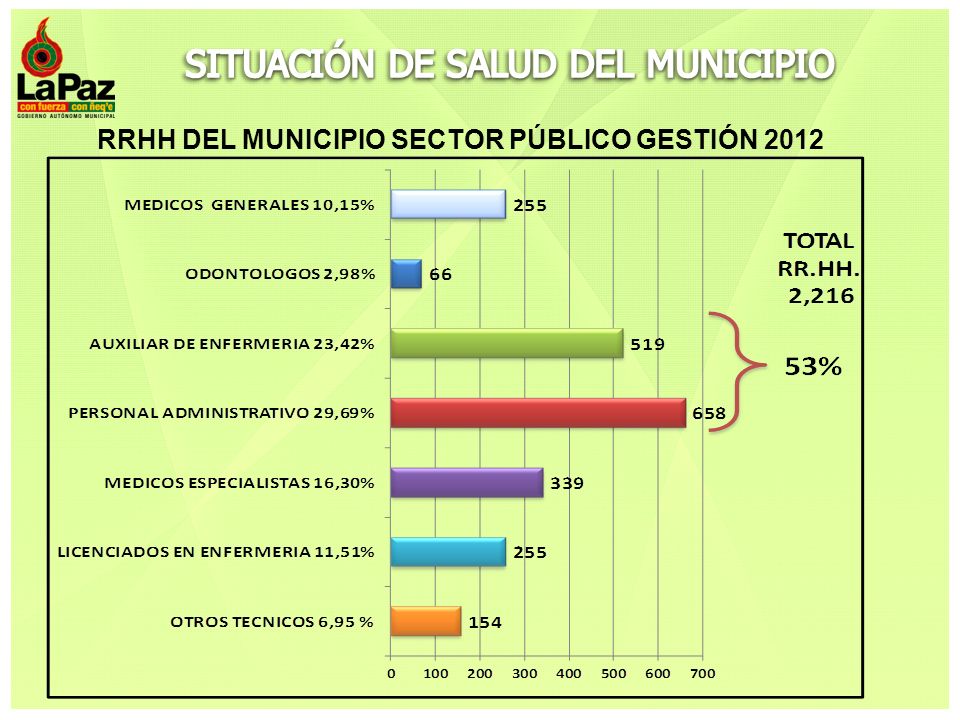 LaPaz
con fuerza con ñeq'e
GOBIERNO AUTÓNOMO MUNICIPAL

SITUACIÓN DE SALUD DEL MUNICIPIO

RRHH DEL MUNICIPIO SECTOR PÚBLICO GESTIÓN 2012

MEDICOS GENERALES 10,15% 255
ODONTOLOGOS 2,98% 66
AUXILIAR DE ENFERMERIA 23,42% 519
PERSONAL ADMINISTRATIVO 29,69% 658
MEDICOS ESPECIALISTAS 16,30% 339
LICENCIADOS EN ENFERMERIA 11,51% 255
OTROS TECNICOS 6,95 % 154

0 100 200 300 400 500 600 700

TOTAL RR.HH. 2,216

53%